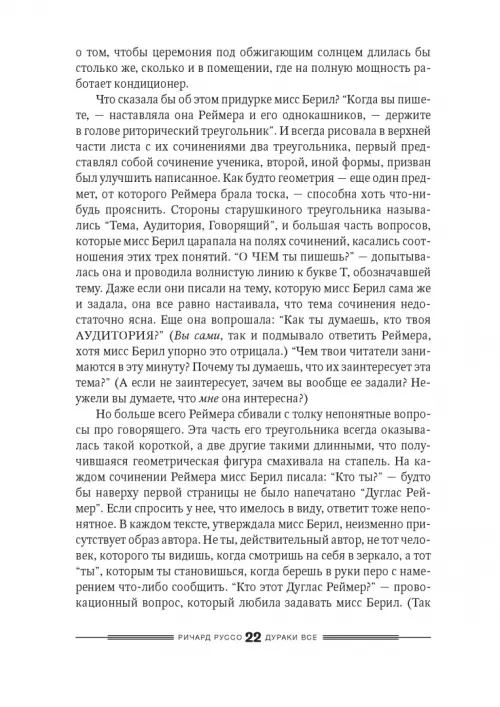 о том, чтобы церемония под обжигающим солнцем длилась бы столько же, сколько и в помещении, где на полную мощность работает кондиционер.

Что сказала бы об этом придурке мисс Берил? "Когда вы пишете, — наставляла она Реймера и его однокашников, — держите в голове риторический треугольник". И всегда рисовала в верхней части листа с их сочинениями два треугольника, первый представлял собой сочинение ученика, второй, иной формы, призван был улучшить написанное. Как будто геометрия — еще один предмет, от которого Реймера брала тоска, — способна хоть что-нибудь прояснить. Стороны старушкиного треугольника назывались "Тема, Аудитория, Говорящий", и большая часть вопросов, которые мисс Берил царапала на полях сочинений, касались соотношения этих трех понятий. "О ЧЕМ ты пишешь?" — допытывалась она и проводила волнистую линию к букве Т, обозначавшей тему. Даже если они писали на тему, которую мисс Берил сама же и задала, она все равно настаивала, что тема сочинения недостаточно ясна. Еще она вопрошала: "Как ты думаешь, кто твоя АУДИТОРИЯ?" (Вы сами, так и подмывало ответить Реймера, хотя мисс Берил упорно это отрицала.) "Чем твои читатели занимаются в эту минуту? Почему ты думаешь, что их заинтересует эта тема?" (А если не заинтересует, зачем вы вообще ее задали? Неужели вы думаете, что мне она интересна?)

Но больше всего Реймера сбивали с толку непонятные вопросы про говорящего. Эта часть его треугольника всегда оказывалась такой короткой, а две другие такими длинными, что получившаяся геометрическая фигура смахивала на стапель. На каждом сочинении Реймера мисс Берил писала: "Кто ты?" — будто бы наверху первой страницы не было напечатано "Дуглас Реймер". Если спросить у нее, что имелось в виду, ответит тоже непонятное. В каждом тексте, утверждала мисс Берил, неизменно присутствует образ автора. Не ты, действительный автор, не тот человек, которого ты видишь, когда смотришь на себя в зеркало, а тот "ты", которым ты становишься, когда берешь в руки перо с намерением что-либо сообщить. "Кто этот Дуглас Реймер?" — провокационный вопрос, который любила задавать мисс Берил. (Так

РИЧАРД РУССО 22 ДУРАКИ ВСЕ